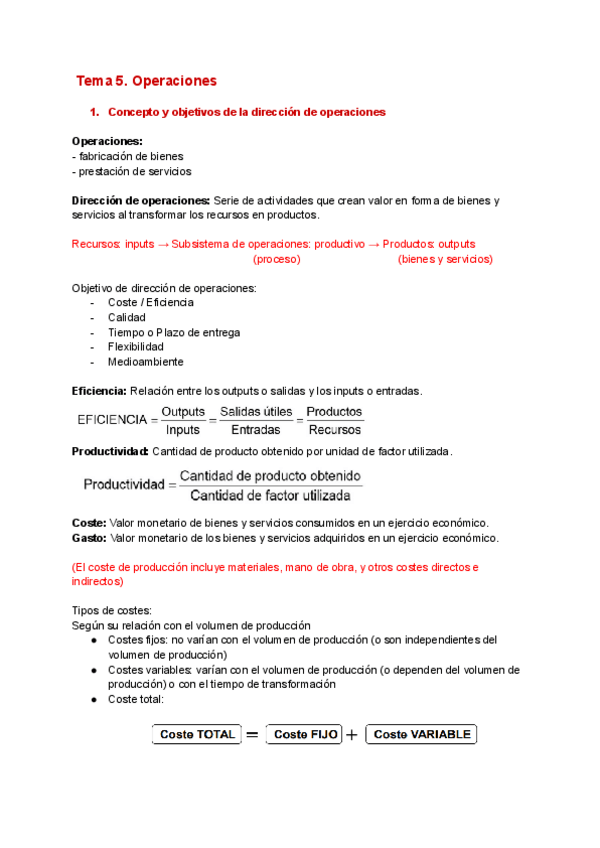 Tema 5. Operaciones

1. Concepto y objetivos de la dirección de operaciones

Operaciones:
- fabricación de bienes
- prestación de servicios

Dirección de operaciones: Serie de actividades que crean valor en forma de bienes y servicios al transformar los recursos en productos.

Recursos: inputs → Subsistema de operaciones: productivo → Productos: outputs
(proceso) (bienes y servicios)

Objetivo de dirección de operaciones:
- Coste / Eficiencia
- Calidad
- Tiempo o Plazo de entrega
- Flexibilidad
- Medioambiente

Eficiencia: Relación entre los outputs o salidas y los inputs o entradas.

$\text{EFICIENCIA} = \frac{\text{Outputs}}{\text{Inputs}} = \frac{\text{Salidas útiles}}{\text{Entradas}} = \frac{\text{Productos}}{\text{Recursos}}$

Productividad: Cantidad de producto obtenido por unidad de factor utilizada.

$\text{Productividad} = \frac{\text{Cantidad de producto obtenido}}{\text{Cantidad de factor utilizada}}$

Coste: Valor monetario de bienes y servicios consumidos en un ejercicio económico.
Gasto: Valor monetario de los bienes y servicios adquiridos en un ejercicio económico.

(El coste de producción incluye materiales, mano de obra, y otros costes directos e indirectos)

Tipos de costes:
Según su relación con el volumen de producción
● Costes fijos: no varían con el volumen de producción (o son independientes del volumen de producción)
● Costes variables: varían con el volumen de producción (o dependen del volumen de producción) o con el tiempo de transformación
● Coste total:

Coste TOTAL = Coste FIJO + Coste VARIABLE